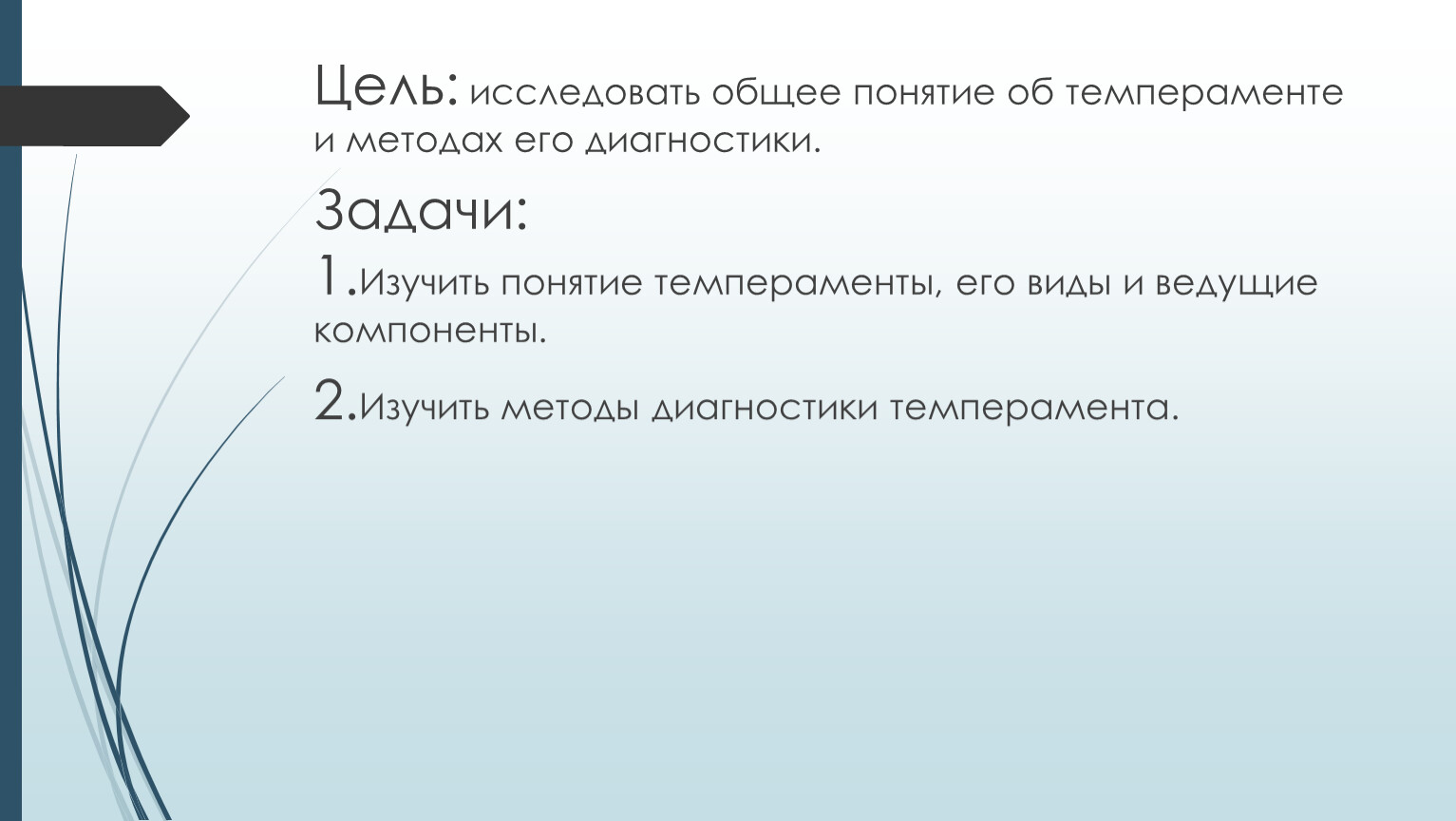 Цель: исследовать общее понятие об темпераменте и методах его диагностики.

Задачи:

1.Изучить понятие темпераменты, его виды и ведущие компоненты.

2.Изучить методы диагностики темперамента.